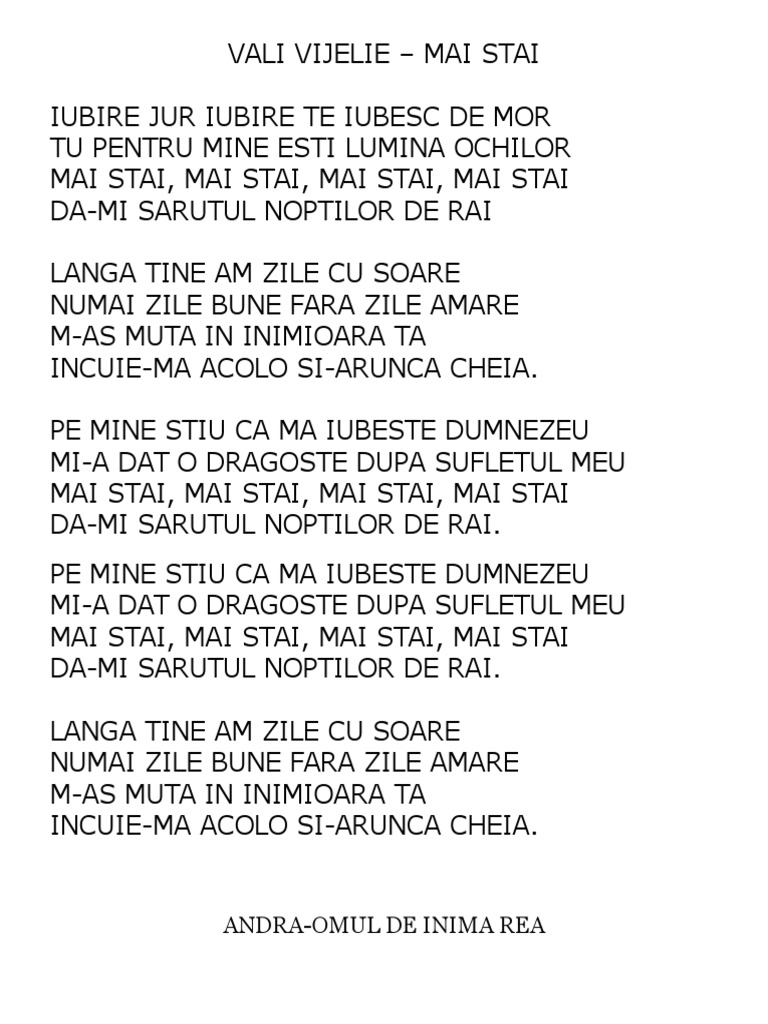 VALI VIJELIE – MAI STAI

IUBIRE JUR IUBIRE TE IUBESC DE MOR
TU PENTRU MINE ESTI LUMINA OCHILOR
MAI STAI, MAI STAI, MAI STAI, MAI STAI
DA-MI SARUTUL NOPTILOR DE RAI

LANGA TINE AM ZILE CU SOARE
NUMAI ZILE BUNE FARA ZILE AMARE
M-AS MUTA IN INIMIOARA TA
INCUIE-MA ACOLO SI-ARUNCA CHEIA.

PE MINE STIU CA MA IUBESTE DUMNEZEU
MI-A DAT O DRAGOSTE DUPA SUFLETUL MEU
MAI STAI, MAI STAI, MAI STAI, MAI STAI
DA-MI SARUTUL NOPTILOR DE RAI.

PE MINE STIU CA MA IUBESTE DUMNEZEU
MI-A DAT O DRAGOSTE DUPA SUFLETUL MEU
MAI STAI, MAI STAI, MAI STAI, MAI STAI
DA-MI SARUTUL NOPTILOR DE RAI.

LANGA TINE AM ZILE CU SOARE
NUMAI ZILE BUNE FARA ZILE AMARE
M-AS MUTA IN INIMIOARA TA
INCUIE-MA ACOLO SI-ARUNCA CHEIA.

ANDRA-OMUL DE INIMA REA